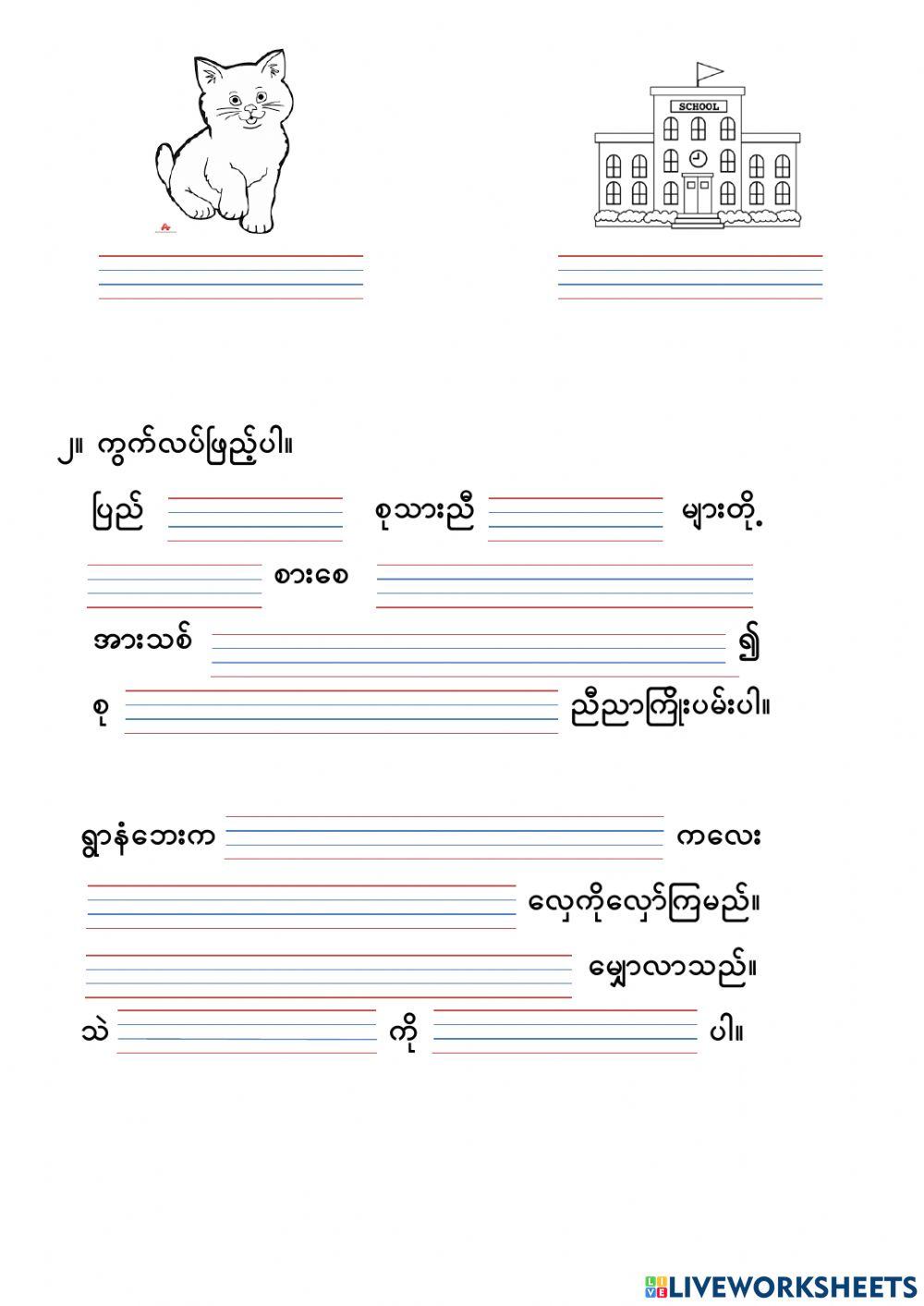 SCHOOL

၂။ ကွက်လပ်ဖြည့်ပါ။

ပြည် စုသားညီ များတို့

စားစေ

အားသစ် ၍

စု ညီညာကြိုးပမ်းပါ။

ရွာနံဘေးက ကလေး

လှေကိုလှော်ကြမည်။

မျှောလာသည်။

သဲ ကို ပါ။

LIVEWORKSHEETS